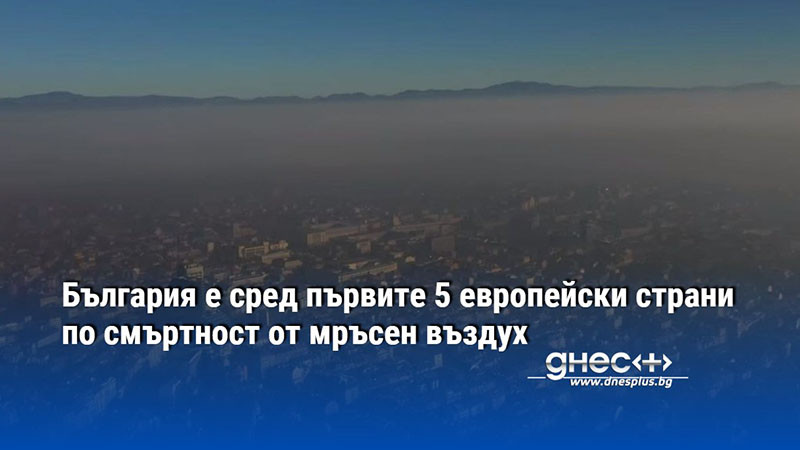 България е сред първите 5 европейски страни по смъртност от мръсен въздух

днес+
www.dnesplus.bg